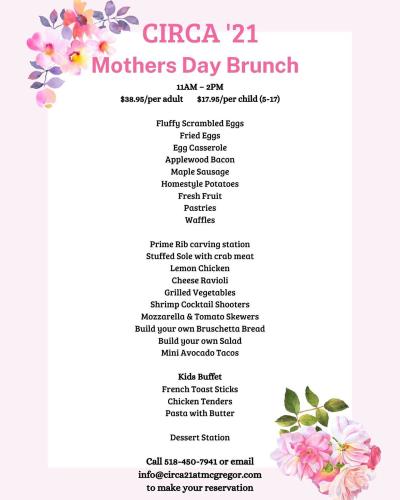 CIRCA '21
Mothers Day Brunch

11AM – 2PM
$38.95/per adult $17.95/per child (5-17)

Fluffy Scrambled Eggs
Fried Eggs
Egg Casserole
Applewood Bacon
Maple Sausage
Homestyle Potatoes
Fresh Fruit
Pastries
Waffles

Prime Rib carving station
Stuffed Sole with crab meat
Lemon Chicken
Cheese Ravioli
Grilled Vegetables
Shrimp Cocktail Shooters
Mozzarella & Tomato Skewers
Build your own Bruschetta Bread
Build your own Salad
Mini Avocado Tacos

Kids Buffet
French Toast Sticks
Chicken Tenders
Pasta with Butter

Dessert Station

Call 518-450-7941 or email
info@circa21atmcgregor.com
to make your reservation